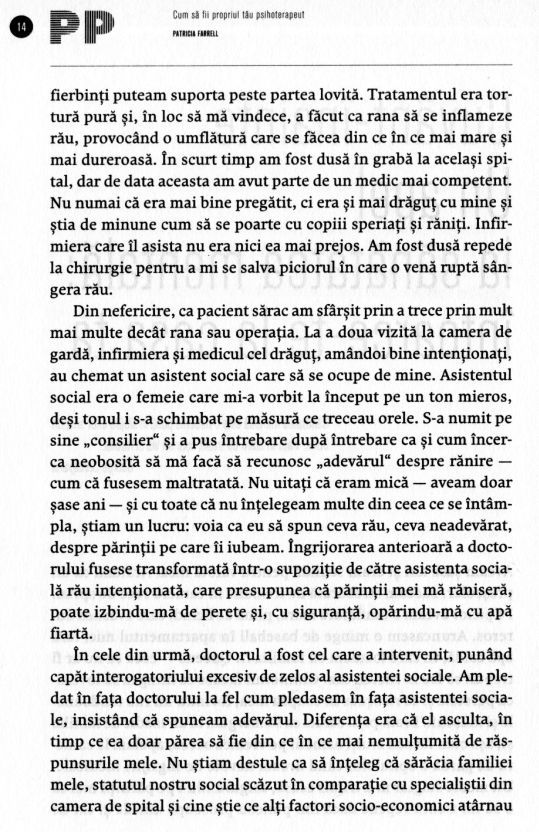 14

PP

Cum să fii propriul tău psihoterapeut

PATRICIA FARRELL

fierbinți puteam suporta peste partea lovită. Tratamentul era tortură pură și, în loc să mă vindece, a făcut ca rana să se inflameze rău, provocând o umflătură care se făcea din ce în ce mai mare și mai dureroasă. În scurt timp am fost dusă în grabă la același spital, dar de data aceasta am avut parte de un medic mai competent. Nu numai că era mai bine pregătit, ci era și mai drăguț cu mine și știa de minune cum să se poarte cu copiii speriați și răniți. Infirmiera care îl asista nu era nici ea mai prejos. Am fost dusă repede la chirurgie pentru a mi se salva piciorul în care o venă ruptă sângera rău.

Din nefericire, ca pacient sărac am sfârșit prin a trece prin mult mai multe decât rana sau operația. La a doua vizită la camera de gardă, infirmiera și medicul cel drăguț, amândoi bine intenționați, au chemat un asistent social care să se ocupe de mine. Asistentul social era o femeie care mi-a vorbit la început pe un ton mieros, deși tonul i s-a schimbat pe măsură ce treceau orele. S-a numit pe sine „consilier" și a pus întrebare după întrebare ca și cum încerca neobosită să mă facă să recunosc „adevărul" despre rănire — cum că fusesem maltratată. Nu uitați că eram mică — aveam doar șase ani — și cu toate că nu înțelegeam multe din ceea ce se întâmpla, știam un lucru: voia ca eu să spun ceva rău, ceva neadevărat, despre părinții pe care îi iubeam. Îngrijorarea anterioară a doctorului fusese transformată într-o supoziție de către asistenta socială rău intenționată, care presupunea că părinții mei mă răniseră, poate izbindu-mă de perete și, cu siguranță, opărindu-mă cu apă fiartă.

În cele din urmă, doctorul a fost cel care a intervenit, punând capăt interogatoriului excesiv de zelos al asistentei sociale. Am pledat în fața doctorului la fel cum pledasem în fața asistentei sociale, insistând că spuneam adevărul. Diferența era că el asculta, în timp ce ea doar părea să fie din ce în ce mai nemulțumită de răspunsurile mele. Nu știam destule ca să înțeleg că sărăcia familiei mele, statutul nostru social scăzut în comparație cu specialiștii din camera de spital și cine știe ce alți factori socio-economici atârnau